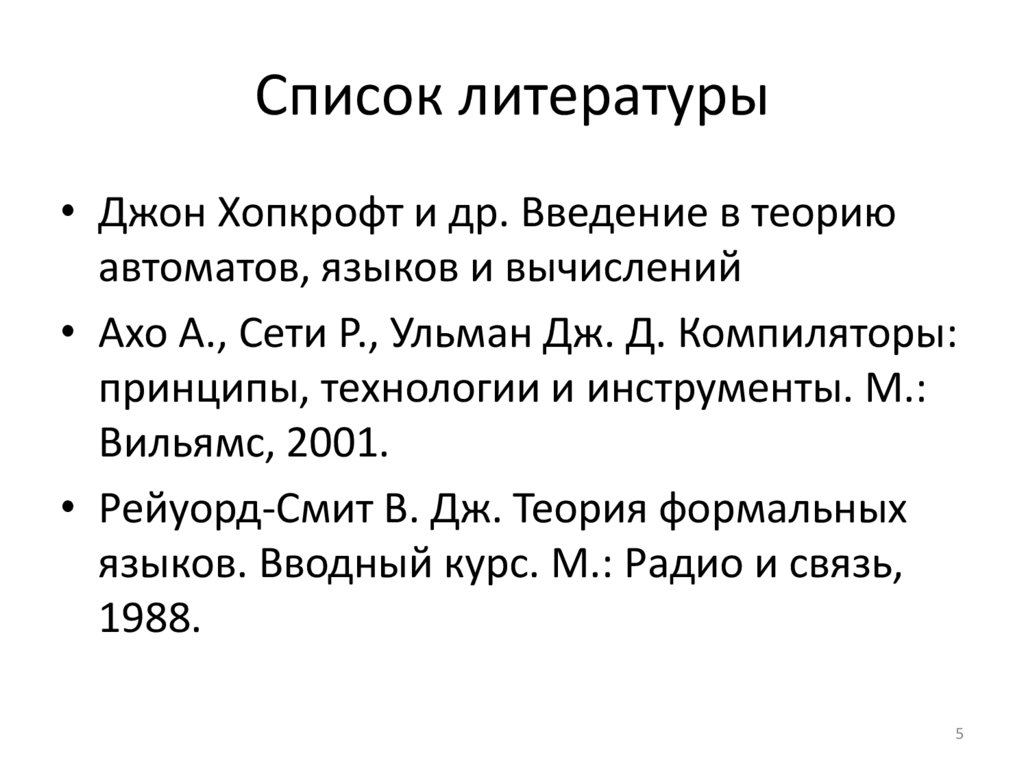 Список литературы

• Джон Хопкрофт и др. Введение в теорию автоматов, языков и вычислений

• Ахо А., Сети Р., Ульман Дж. Д. Компиляторы: принципы, технологии и инструменты. М.: Вильямс, 2001.

• Рейуорд-Смит В. Дж. Теория формальных языков. Вводный курс. М.: Радио и связь, 1988.

5